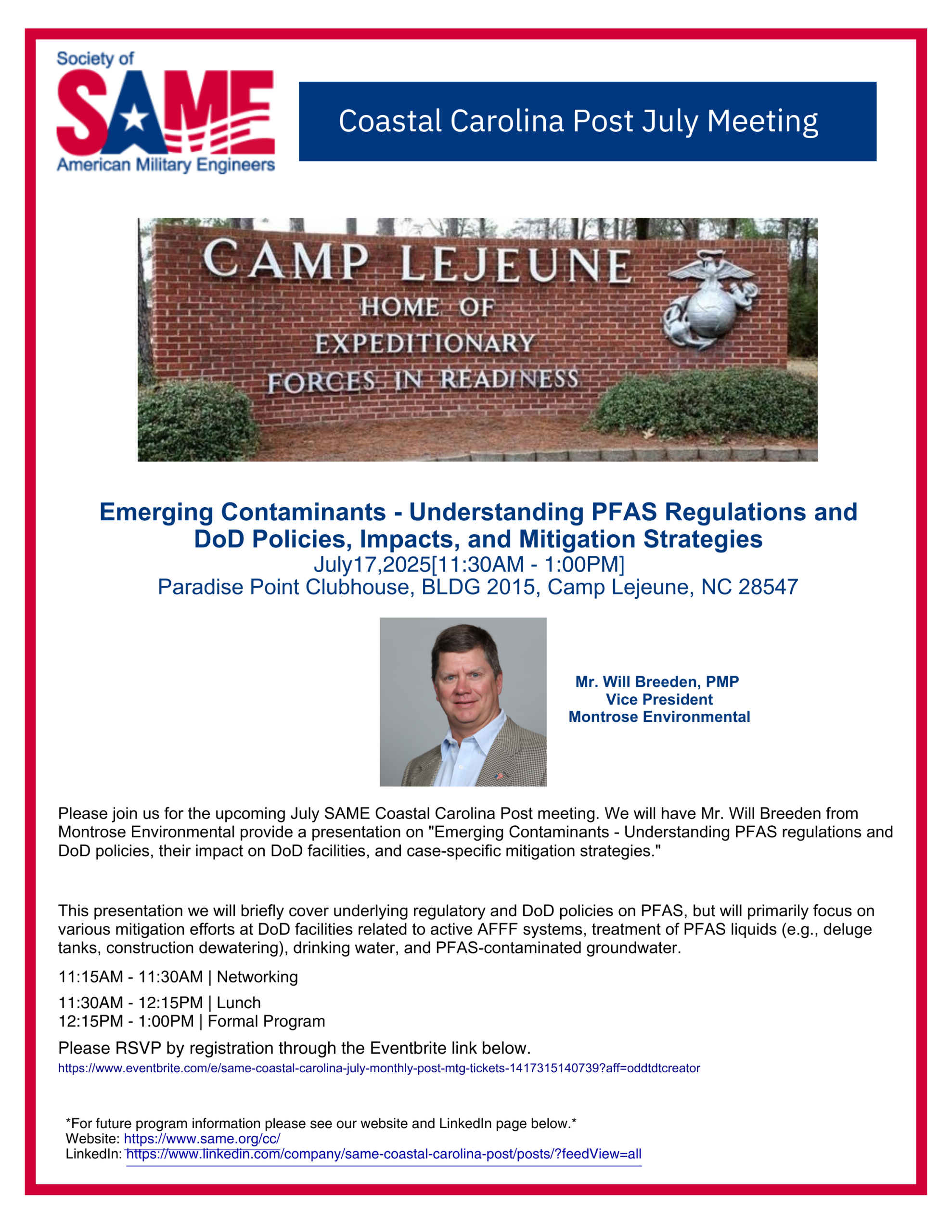 Society of
SAME
American Military Engineers

Coastal Carolina Post July Meeting

CAMP LEJEUNE
HOME OF
EXPEDITIONARY
FORCES IN READINESS

Emerging Contaminants - Understanding PFAS Regulations and DoD Policies, Impacts, and Mitigation Strategies
July17,2025[11:30AM - 1:00PM]
Paradise Point Clubhouse, BLDG 2015, Camp Lejeune, NC 28547

Mr. Will Breeden, PMP
Vice President
Montrose Environmental

Please join us for the upcoming July SAME Coastal Carolina Post meeting. We will have Mr. Will Breeden from Montrose Environmental provide a presentation on "Emerging Contaminants - Understanding PFAS regulations and DoD policies, their impact on DoD facilities, and case-specific mitigation strategies."

This presentation we will briefly cover underlying regulatory and DoD policies on PFAS, but will primarily focus on various mitigation efforts at DoD facilities related to active AFFF systems, treatment of PFAS liquids (e.g., deluge tanks, construction dewatering), drinking water, and PFAS-contaminated groundwater.

11:15AM - 11:30AM | Networking

11:30AM - 12:15PM | Lunch
12:15PM - 1:00PM | Formal Program

Please RSVP by registration through the Eventbrite link below.
https://www.eventbrite.com/e/same-coastal-carolina-july-monthly-post-mtg-tickets-1417315140739?aff=oddtdtcreator

*For future program information please see our website and LinkedIn page below.*
Website: https://www.same.org/cc/
LinkedIn: https://www.linkedin.com/company/same-coastal-carolina-post/posts/?feedView=all